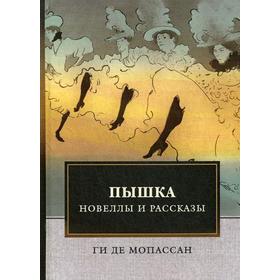 ПЫШКА
НОВЕЛЛЫ И РАССКАЗЫ

ГИ ДЕ МОПАССАН